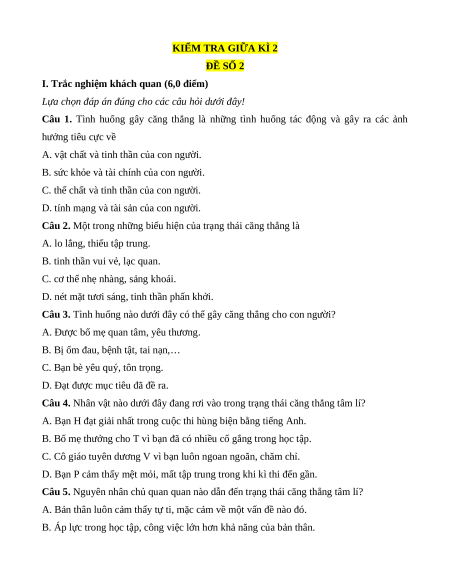 KIỂM TRA GIỮA KÌ 2

ĐỀ SỐ 2

I. Trắc nghiệm khách quan (6,0 điểm)

Lựa chọn đáp án đúng cho các câu hỏi dưới đây!

Câu 1. Tình huống gây căng thẳng là những tình huống tác động và gây ra các ảnh hưởng tiêu cực về

A. vật chất và tinh thần của con người.

B. sức khỏe và tài chính của con người.

C. thể chất và tinh thần của con người.

D. tính mạng và tài sản của con người.

Câu 2. Một trong những biểu hiện của trạng thái căng thẳng là

A. lo lắng, thiếu tập trung.

B. tinh thần vui vẻ, lạc quan.

C. cơ thể nhẹ nhàng, sảng khoái.

D. nét mặt tươi sáng, tinh thần phấn khởi.

Câu 3. Tình huống nào dưới đây có thể gây căng thẳng cho con người?

A. Được bố mẹ quan tâm, yêu thương.

B. Bị ốm đau, bệnh tật, tai nạn,…

C. Bạn bè yêu quý, tôn trọng.

D. Đạt được mục tiêu đã đề ra.

Câu 4. Nhân vật nào dưới đây đang rơi vào trong trạng thái căng thẳng tâm lí?

A. Bạn H đạt giải nhất trong cuộc thi hùng biện bằng tiếng Anh.

B. Bố mẹ thưởng cho T vì bạn đã có nhiều cố gắng trong học tập.

C. Cô giáo tuyên dương V vì bạn luôn ngoan ngoãn, chăm chỉ.

D. Bạn P cảm thấy mệt mỏi, mất tập trung trong khi kì thi đến gần.

Câu 5. Nguyên nhân chủ quan quan nào dẫn đến trạng thái căng thẳng tâm lí?

A. Bản thân luôn cảm thấy tự ti, mặc cảm về một vấn đề nào đó.

B. Áp lực trong học tập, công việc lớn hơn khả năng của bản thân.